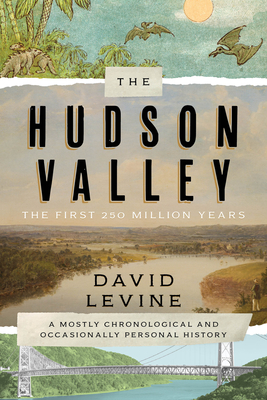 THE

HUDSON VALLEY

THE FIRST 250 MILLION YEARS

DAVID LEVINE

A MOSTLY CHRONOLOGICAL AND OCCASIONALLY PERSONAL HISTORY